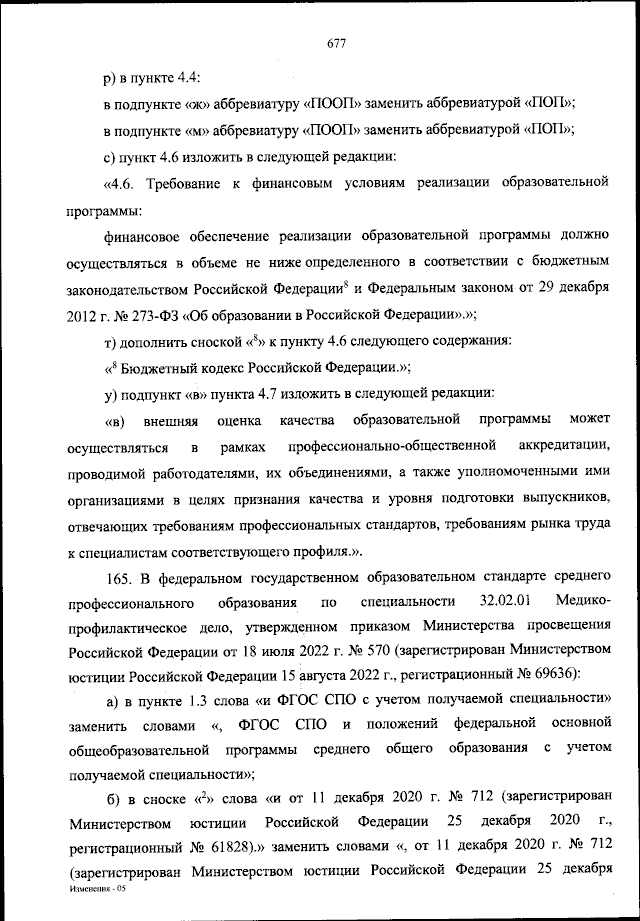 677

р) в пункте 4.4:

в подпункте «ж» аббревиатуру «ПООП» заменить аббревиатурой «ПОП»;

в подпункте «м» аббревиатуру «ПООП» заменить аббревиатурой «ПОП»;

с) пункт 4.6 изложить в следующей редакции:

«4.6. Требование к финансовым условиям реализации образовательной программы:

финансовое обеспечение реализации образовательной программы должно осуществляться в объеме не ниже определенного в соответствии с бюджетным законодательством Российской Федерации$^8$ и Федеральным законом от 29 декабря 2012 г. № 273-ФЗ «Об образовании в Российской Федерации».»;

т) дополнить сноской «$^8$» к пункту 4.6 следующего содержания:

«$^8$ Бюджетный кодекс Российской Федерации.»;

у) подпункт «в» пункта 4.7 изложить в следующей редакции:

«в) внешняя оценка качества образовательной программы может осуществляться в рамках профессионально-общественной аккредитации, проводимой работодателями, их объединениями, а также уполномоченными ими организациями в целях признания качества и уровня подготовки выпускников, отвечающих требованиям профессиональных стандартов, требованиям рынка труда к специалистам соответствующего профиля.».

165. В федеральном государственном образовательном стандарте среднего профессионального образования по специальности 32.02.01 Медико-профилактическое дело, утвержденном приказом Министерства просвещения Российской Федерации от 18 июля 2022 г. № 570 (зарегистрирован Министерством юстиции Российской Федерации 15 августа 2022 г., регистрационный № 69636):

а) в пункте 1.3 слова «и ФГОС СПО с учетом получаемой специальности» заменить словами «, ФГОС СПО и положений федеральной основной общеобразовательной программы среднего общего образования с учетом получаемой специальности»;

б) в сноске «$^2$» слова «и от 11 декабря 2020 г. № 712 (зарегистрирован Министерством юстиции Российской Федерации 25 декабря 2020 г., регистрационный № 61828).» заменить словами «, от 11 декабря 2020 г. № 712 (зарегистрирован Министерством юстиции Российской Федерации 25 декабря

Изменения - 05